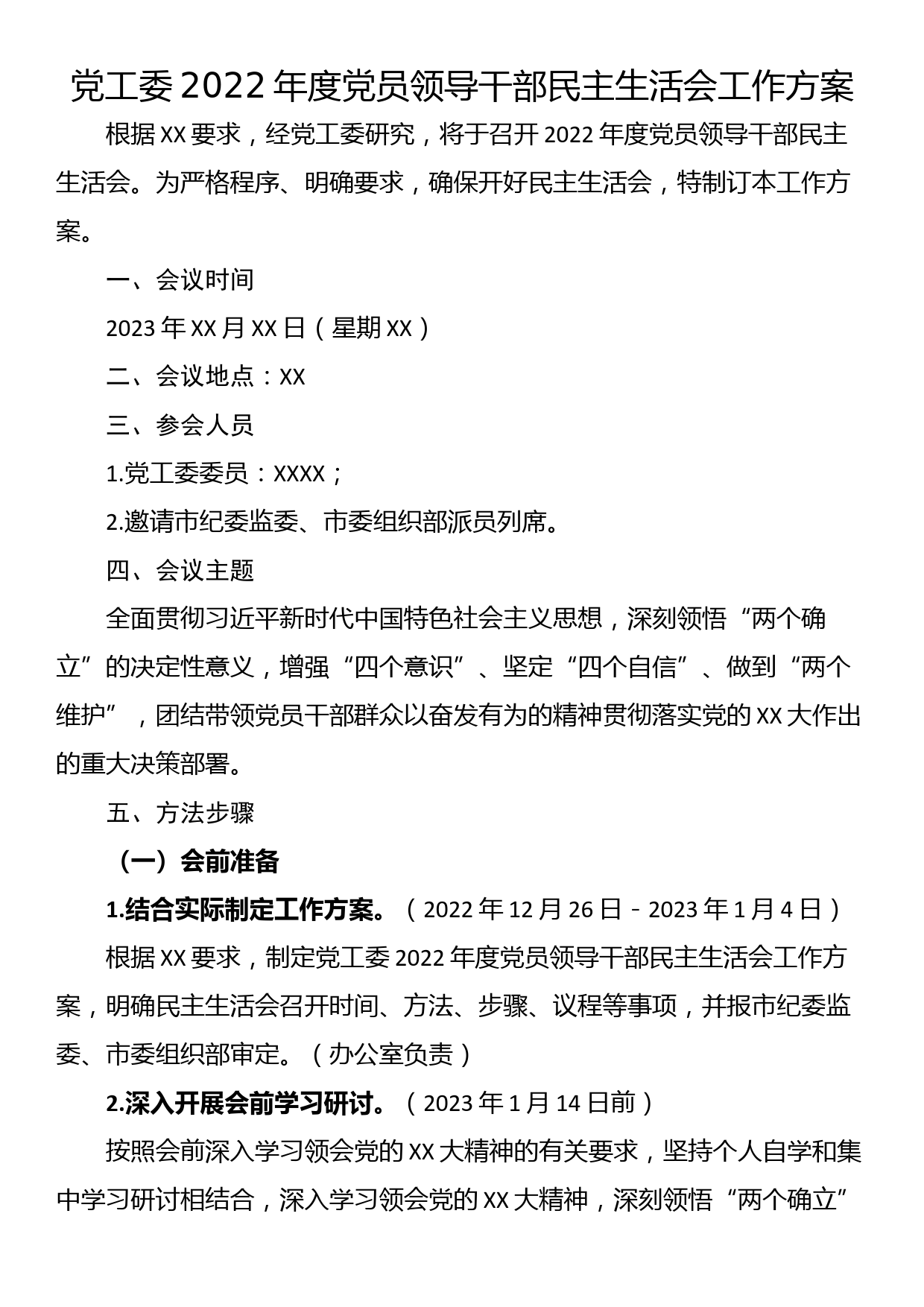 党工委2022年度党员领导干部民主生活会工作方案

根据XX要求，经党工委研究，将于召开2022年度党员领导干部民主生活会。为严格程序、明确要求，确保开好民主生活会，特制订本工作方案。

一、会议时间

2023年XX月XX日（星期XX）

二、会议地点：XX

三、参会人员

1.党工委委员：XXXX；

2.邀请市纪委监委、市委组织部派员列席。

四、会议主题

全面贯彻习近平新时代中国特色社会主义思想，深刻领悟“两个确立”的决定性意义，增强“四个意识”、坚定“四个自信”、做到“两个维护”，团结带领党员干部群众以奋发有为的精神贯彻落实党的XX大作出的重大决策部署。

五、方法步骤

（一）会前准备

1.结合实际制定工作方案。（2022年12月26日－2023年1月4日）

根据XX要求，制定党工委2022年度党员领导干部民主生活会工作方案，明确民主生活会召开时间、方法、步骤、议程等事项，并报市纪委监委、市委组织部审定。（办公室负责）

2.深入开展会前学习研讨。（2023年1月14日前）

按照会前深入学习领会党的XX大精神的有关要求，坚持个人自学和集中学习研讨相结合，深入学习领会党的XX大精神，深刻领悟“两个确立”